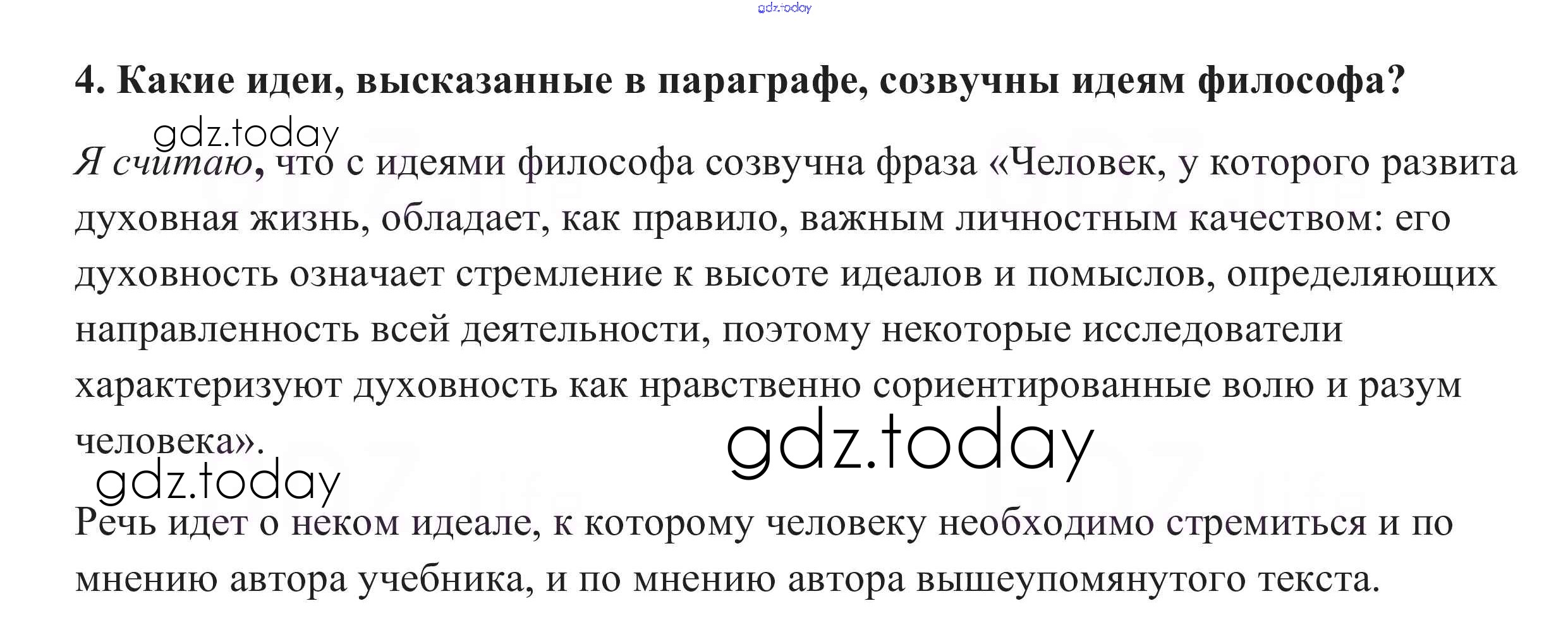 gdz.today

4. Какие идеи, высказанные в параграфе, созвучны идеям философа?

gdz.today

Я считаю, что с идеями философа созвучна фраза «Человек, у которого развита духовная жизнь, обладает, как правило, важным личностным качеством: его духовность означает стремление к высоте идеалов и помыслов, определяющих направленность всей деятельности, поэтому некоторые исследователи характеризуют духовность как нравственно сориентированные волю и разум человека».

gdz.today

gdz.today

Речь идет о неком идеале, к которому человеку необходимо стремиться и по мнению автора учебника, и по мнению автора вышеупомянутого текста.